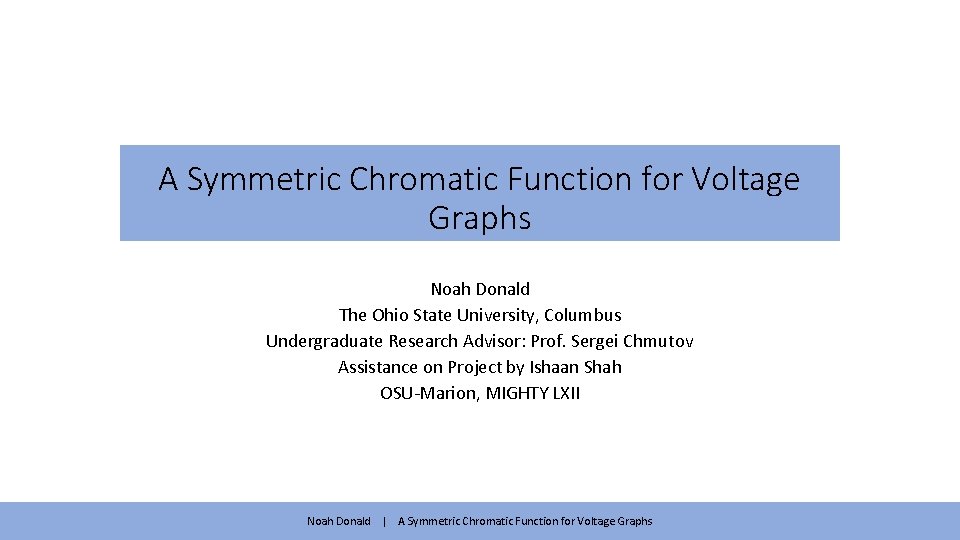 A Symmetric Chromatic Function for Voltage Graphs

Noah Donald
The Ohio State University, Columbus
Undergraduate Research Advisor: Prof. Sergei Chmutov
Assistance on Project by Ishaan Shah
OSU-Marion, MIGHTY LXII

Noah Donald | A Symmetric Chromatic Function for Voltage Graphs